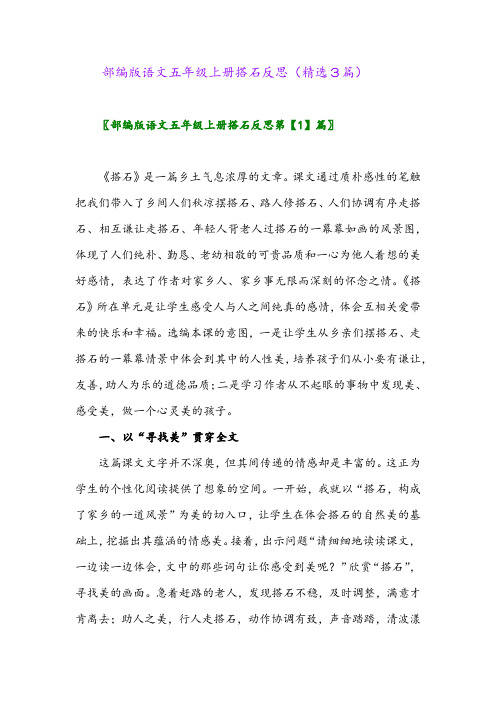 部编版语文五年级上册搭石反思（精选3篇）

〖部编版语文五年级上册搭石反思第【1】篇〗

《搭石》是一篇乡土气息浓厚的文章。课文通过质朴感性的笔触把我们带入了乡间人们秋凉摆搭石、路人修搭石、人们协调有序走搭石、相互谦让走搭石、年轻人背老人过搭石的一幕幕如画的风景图，体现了人们纯朴、勤恳、老幼相敬的可贵品质和一心为他人着想的美好感情，表达了作者对家乡人、家乡事无限而深刻的怀念之情。《搭石》所在单元是让学生感受人与人之间纯真的感情，体会互相关爱带来的快乐和幸福。选编本课的意图，一是让学生从乡亲们摆搭石、走搭石的一幕幕情景中体会到其中的人性美，培养孩子们从小要有谦让，友善，助人为乐的道德品质；二是学习作者从不起眼的事物中发现美、感受美，做一个心灵美的孩子。

一、以“寻找美”贯穿全文

这篇课文文字并不深奥，但其间传递的情感却是丰富的。这正为学生的个性化阅读提供了想象的空间。一开始，我就以“搭石，构成了家乡的一道风景”为美的切入口，让学生在体会搭石的自然美的基础上，挖掘出其蕴涵的情感美。接着，出示问题“请细细地读读课文，一边读一边体会，文中的那些词句让你感受到美呢？”欣赏“搭石”，寻找美的画面。急着赶路的老人，发现搭石不稳，及时调整，满意才肯离去：助人之美，行人走搭石，动作协调有致，声音踏踏，清波漾